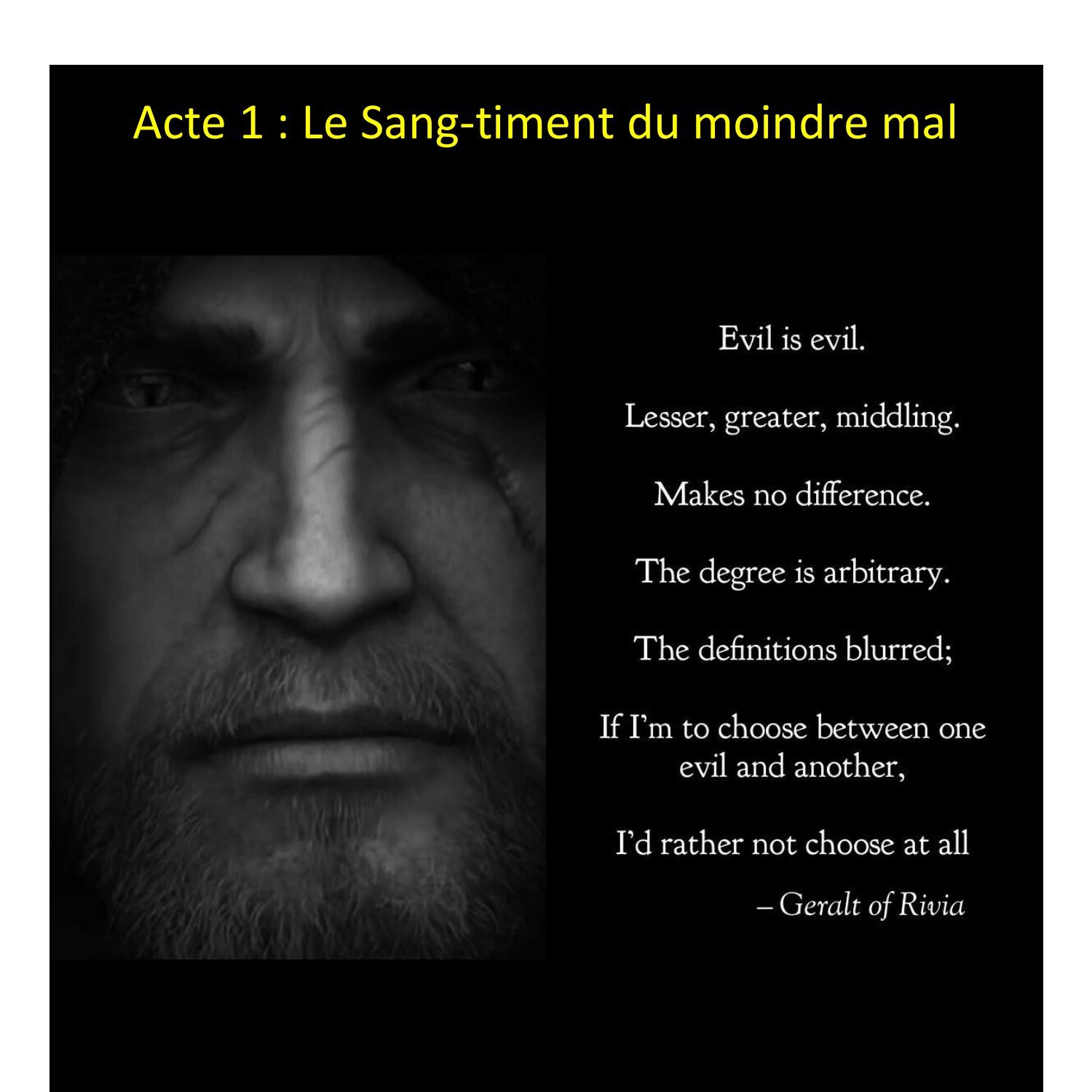 Acte 1 : Le Sang-timent du moindre mal

Evil is evil.

Lesser, greater, middling.

Makes no difference.

The degree is arbitrary.

The definitions blurred;

If I'm to choose between one evil and another,

I'd rather not choose at all

– Geralt of Rivia